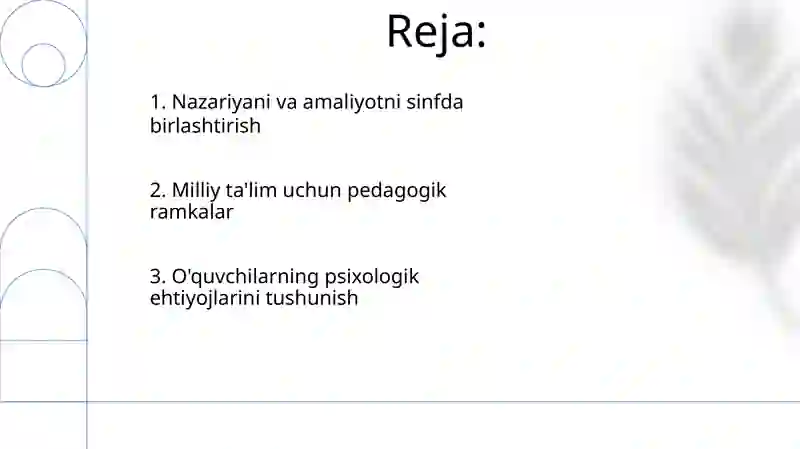 Reja:

1. Nazariyani va amaliyotni sinfda birlashtirish

2. Milliy ta'lim uchun pedagogik ramkalar

3. O'quvchilarning psixologik ehtiyojlarini tushunish